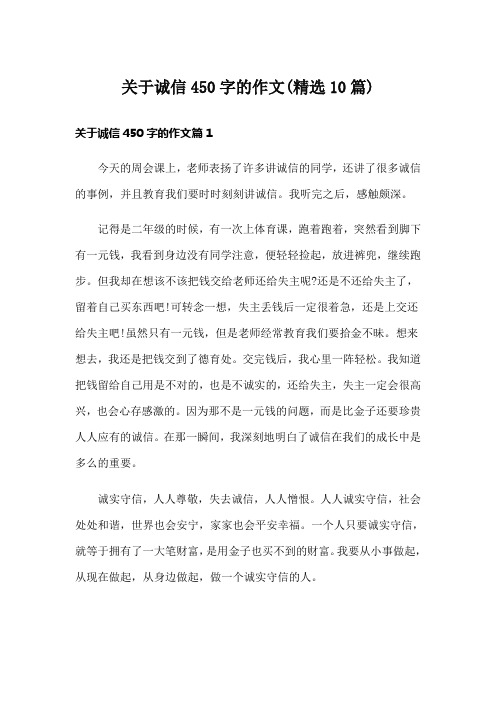 关于诚信450字的作文(精选10篇)

关于诚信450字的作文篇1

今天的周会课上，老师表扬了许多讲诚信的同学，还讲了很多诚信的事例，并且教育我们要时时刻刻讲诚信。我听完之后，感触颇深。

记得是二年级的时候，有一次上体育课，跑着跑着，突然看到脚下有一元钱，我看到身边没有同学注意，便轻轻捡起，放进裤兜，继续跑步。但我却在想该不该把钱交给老师还给失主呢?还是不还给失主了，留着自己买东西吧!可转念一想，失主丢钱后一定很着急，还是上交还给失主吧!虽然只有一元钱，但是老师经常教育我们要拾金不昧。想来想去，我还是把钱交到了德育处。交完钱后，我心里一阵轻松。我知道把钱留给自己用是不对的，也是不诚实的，还给失主，失主一定会很高兴，也会心存感激的。因为那不是一元钱的问题，而是比金子还要珍贵人人应有的诚信。在那一瞬间，我深刻地明白了诚信在我们的成长中是多么的重要。

诚实守信，人人尊敬，失去诚信，人人憎恨。人人诚实守信，社会处处和谐，世界也会安宁，家家也会平安幸福。一个人只要诚实守信，就等于拥有了一大笔财富，是用金子也买不到的财富。我要从小事做起，从现在做起，从身边做起，做一个诚实守信的人。